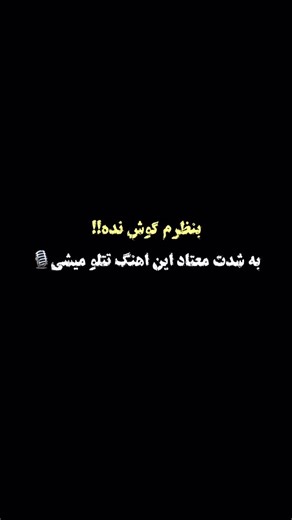 بنظرم گوش نده!!
به شدت معتاد این اهنگ تتلو میشی